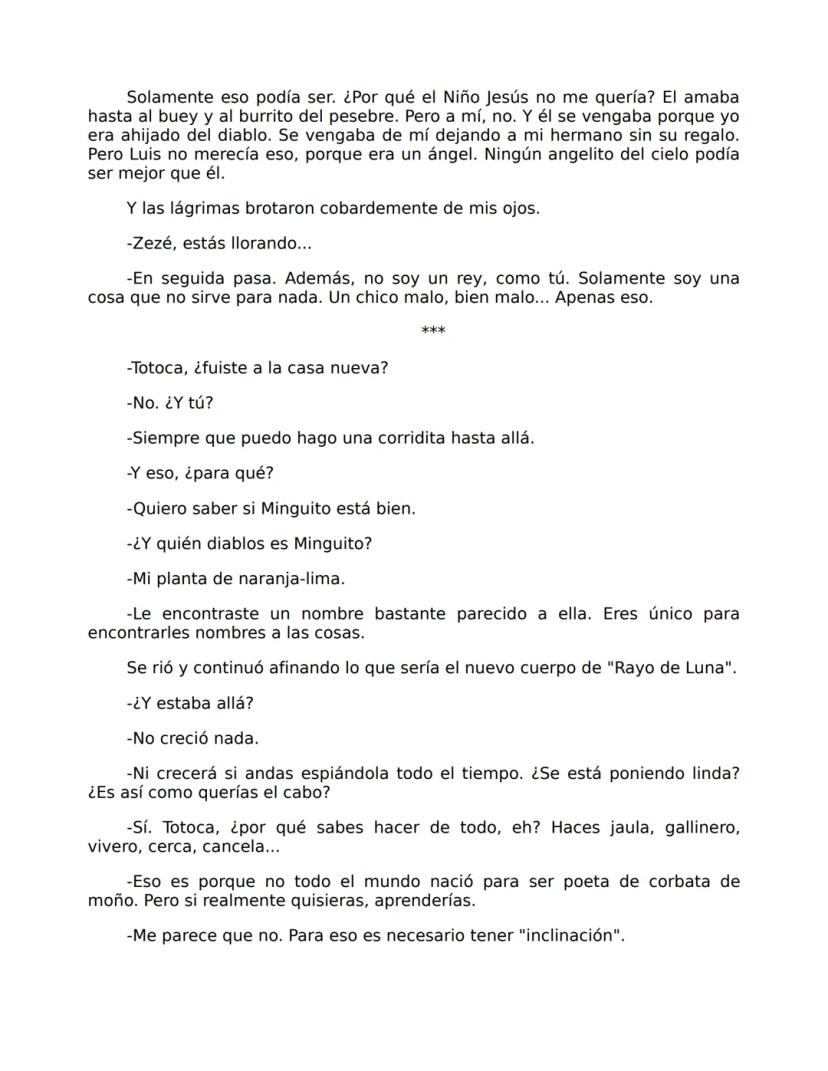 Solamente eso podía ser. ¿Por qué el Niño Jesús no me quería? El amaba hasta al buey y al burrito del pesebre. Pero a mí, no. Y él se vengaba porque yo era ahijado del diablo. Se vengaba de mí dejando a mi hermano sin su regalo. Pero Luis no merecía eso, porque era un ángel. Ningún angelito del cielo podía ser mejor que él.

Y las lágrimas brotaron cobardemente de mis ojos.

-Zezé, estás llorando...

-En seguida pasa. Además, no soy un rey, como tú. Solamente soy una cosa que no sirve para nada. Un chico malo, bien malo... Apenas eso.

***

-Totoca, ¿fuiste a la casa nueva?

-No. ¿Y tú?

-Siempre que puedo hago una corridita hasta allá.

-Y eso, ¿para qué?

-Quiero saber si Minguito está bien.

-¿Y quién diablos es Minguito?

-Mi planta de naranja-lima.

-Le encontraste un nombre bastante parecido a ella. Eres único para encontrarles nombres a las cosas.

Se rió y continuó afinando lo que sería el nuevo cuerpo de "Rayo de Luna".

-¿Y estaba allá?

-No creció nada.

-Ni crecerá si andas espiándola todo el tiempo. ¿Se está poniendo linda? ¿Es así como querías el cabo?

-Sí. Totoca, ¿por qué sabes hacer de todo, eh? Haces jaula, gallinero, vivero, cerca, cancela...

-Eso es porque no todo el mundo nació para ser poeta de corbata de moño. Pero si realmente quisieras, aprenderías.

-Me parece que no. Para eso es necesario tener "inclinación".